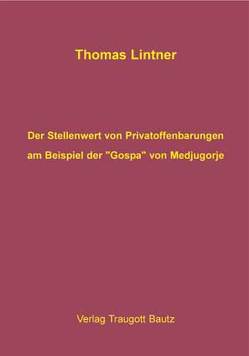 Thomas Lintner

Der Stellenwert von Privatoffenbarungen am Beispiel der "Gospa" von Medjugorje

Verlag Traugott Bautz